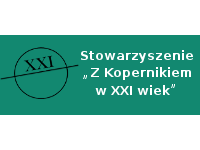 XXI

Stowarzyszenie „Z Kopernikiem w XXI wiek”